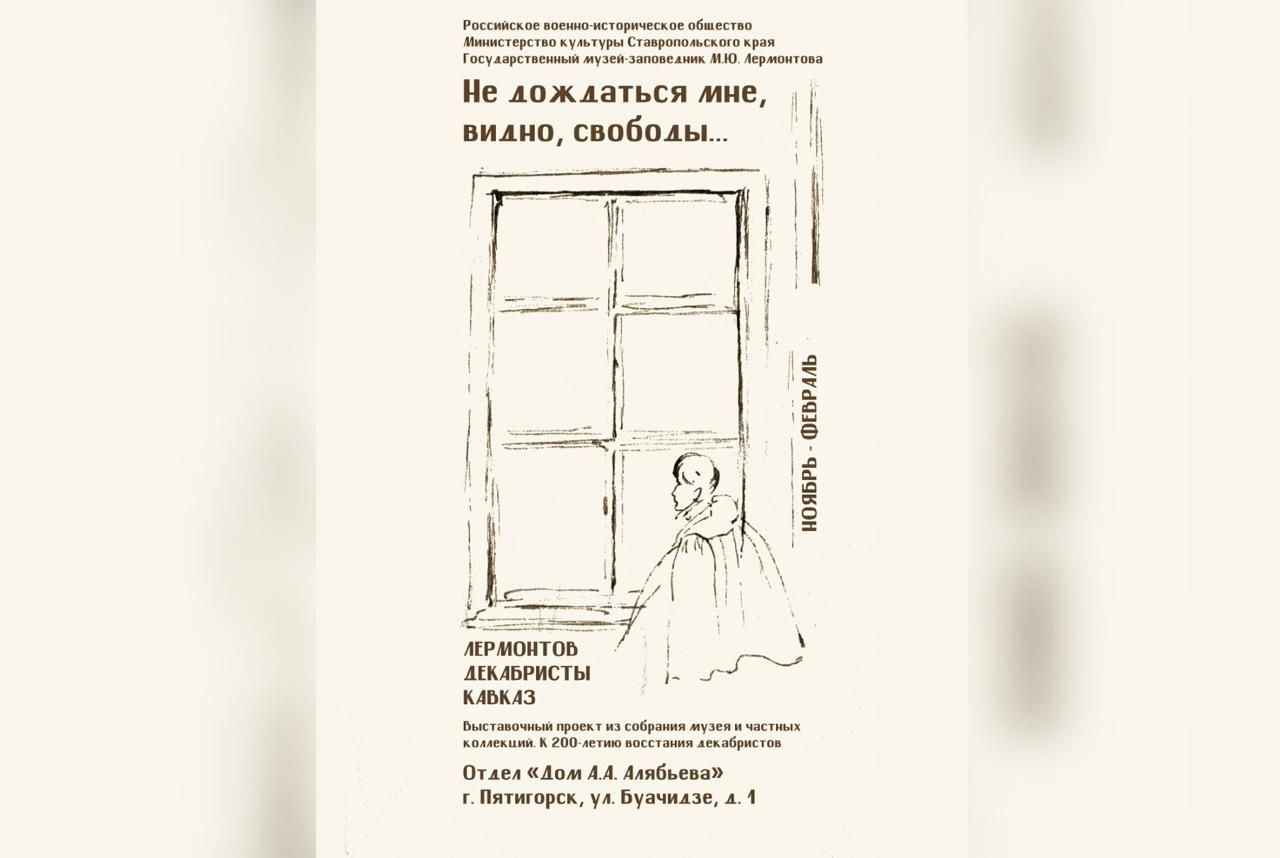 Российское военно-историческое общество
Министерство культуры Ставропольского края
Государственный музей-заповедник М.Ю. Лермонтова

Не дождаться мне, видно, свободы...

НОЯБРЬ - ФЕВРАЛЬ

ЛЕРМОНТОВ
ДЕКАБРИСТЫ
КАВКАЗ

Выставочный проект из собрания музея и частных коллекций. К 200-летию восстания декабристов

Отдел «Дом А.А. Алябьева»
г. Пятигорск, ул. Буачидзе, д. 1